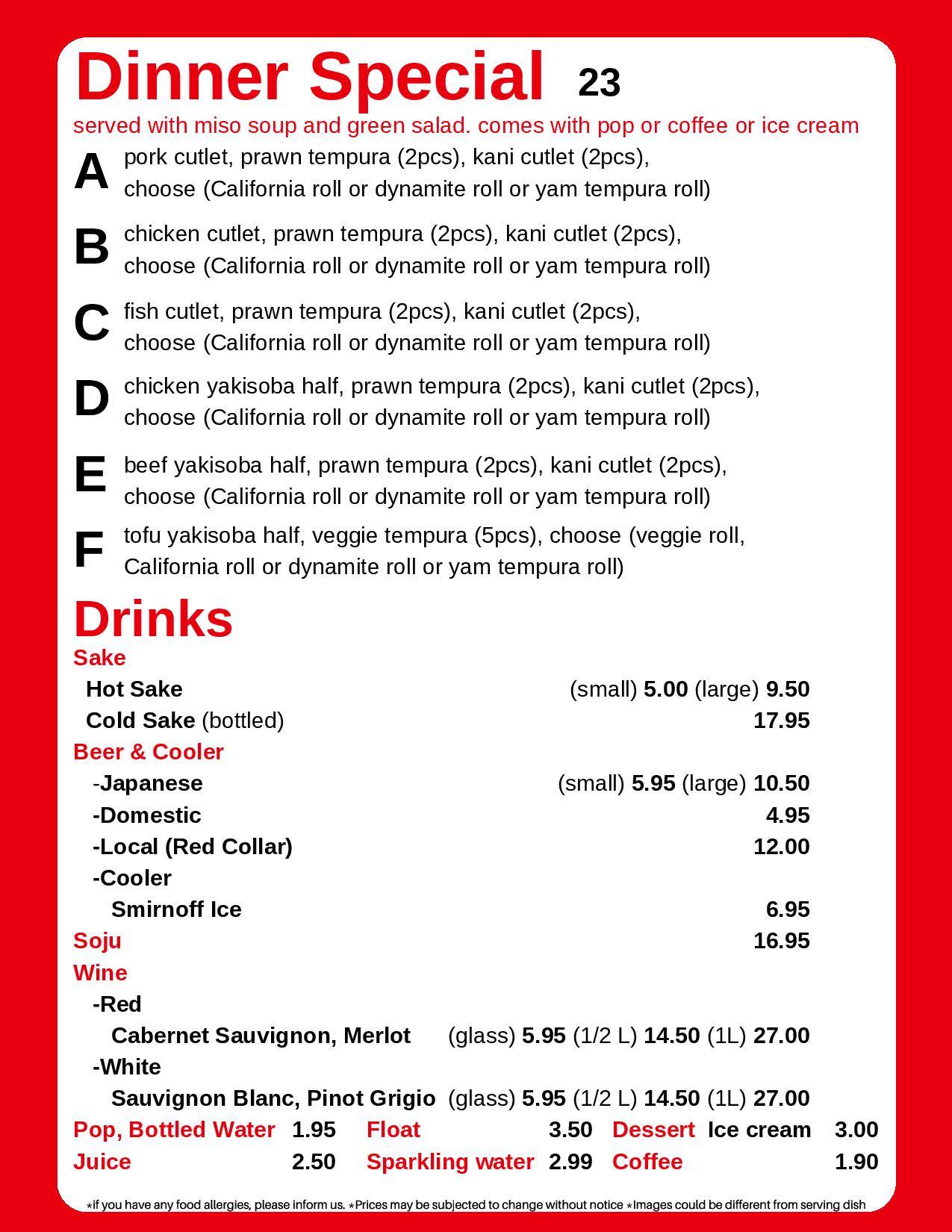 Dinner Special 23

served with miso soup and green salad. comes with pop or coffee or ice cream

A pork cutlet, prawn tempura (2pcs), kani cutlet (2pcs), choose (California roll or dynamite roll or yam tempura roll)

B chicken cutlet, prawn tempura (2pcs), kani cutlet (2pcs), choose (California roll or dynamite roll or yam tempura roll)

C fish cutlet, prawn tempura (2pcs), kani cutlet (2pcs), choose (California roll or dynamite roll or yam tempura roll)

D chicken yakisoba half, prawn tempura (2pcs), kani cutlet (2pcs), choose (California roll or dynamite roll or yam tempura roll)

E beef yakisoba half, prawn tempura (2pcs), kani cutlet (2pcs), choose (California roll or dynamite roll or yam tempura roll)

F tofu yakisoba half, veggie tempura (5pcs), choose (veggie roll, California roll or dynamite roll or yam tempura roll)

Drinks

Sake

Hot Sake (small) 5.00 (large) 9.50

Cold Sake (bottled) 17.95

Beer & Cooler

-Japanese (small) 5.95 (large) 10.50

-Domestic 4.95

-Local (Red Collar) 12.00

-Cooler

Smirnoff Ice 6.95

Soju 16.95

Wine

-Red

Cabernet Sauvignon, Merlot (glass) 5.95 (1/2 L) 14.50 (1L) 27.00

-White

Sauvignon Blanc, Pinot Grigio (glass) 5.95 (1/2 L) 14.50 (1L) 27.00

Pop, Bottled Water 1.95 Float 3.50 Dessert Ice cream 3.00

Juice 2.50 Sparkling water 2.99 Coffee 1.90

*if you have any food allergies, please inform us. *Prices may be subjected to change without notice *Images could be different from serving dish